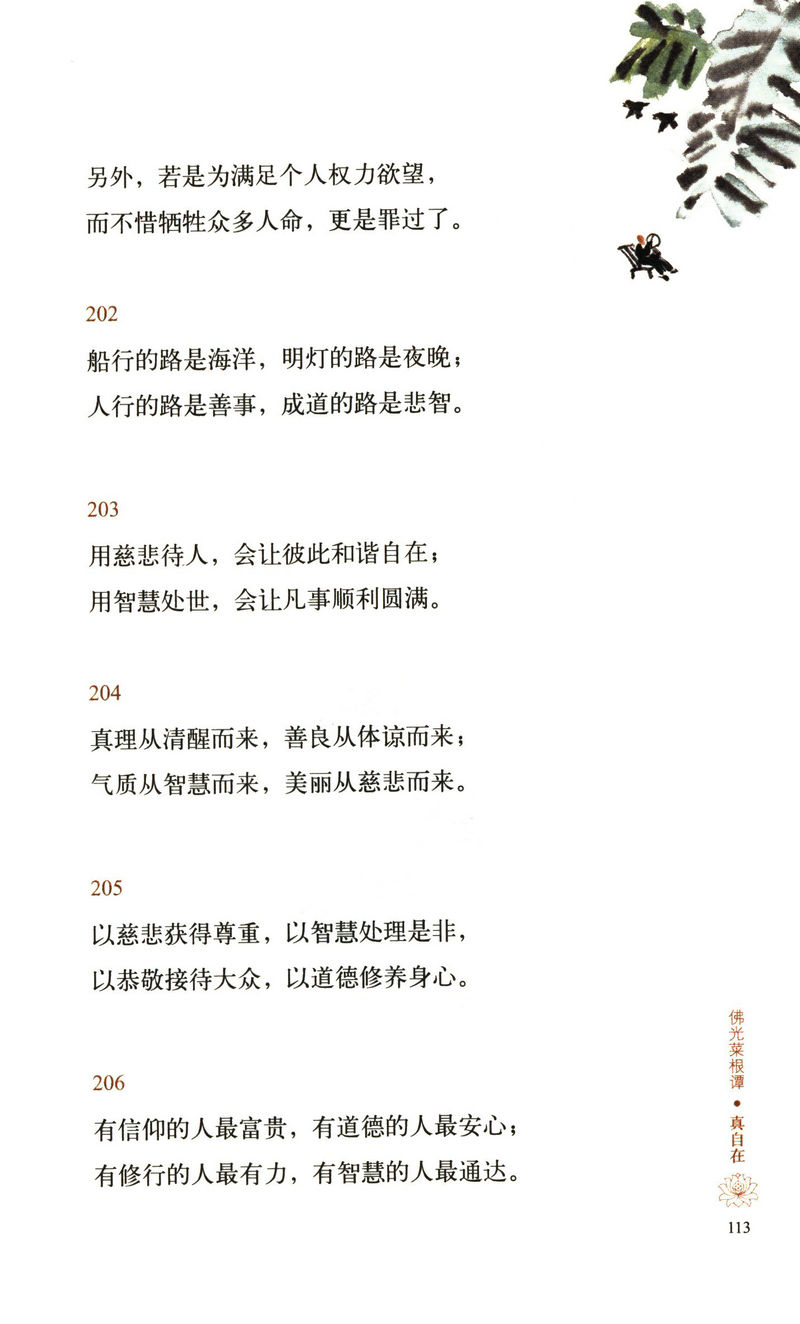 另外，若是为满足个人权力欲望，
而不惜牺牲众多人命，更是罪过了。

202
船行的路是海洋，明灯的路是夜晚；
人行的路是善事，成道的路是悲智。

203
用慈悲待人，会让彼此和谐自在；
用智慧处世，会让凡事顺利圆满。

204
真理从清醒而来，善良从体谅而来；
气质从智慧而来，美丽从慈悲而来。

205
以慈悲获得尊重，以智慧处理是非，
以恭敬接待大众，以道德修养身心。

206
有信仰的人最富贵，有道德的人最安心；
有修行的人最有力，有智慧的人最通达。

佛光菜根谭 • 真自在

113